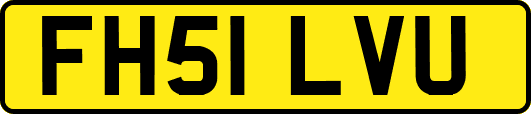 FH51 LVU